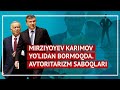 MIRZIYOYEV KARIMOV YO'LIDAN BORMOQDA. AVTORITARIZM SABOQLARI